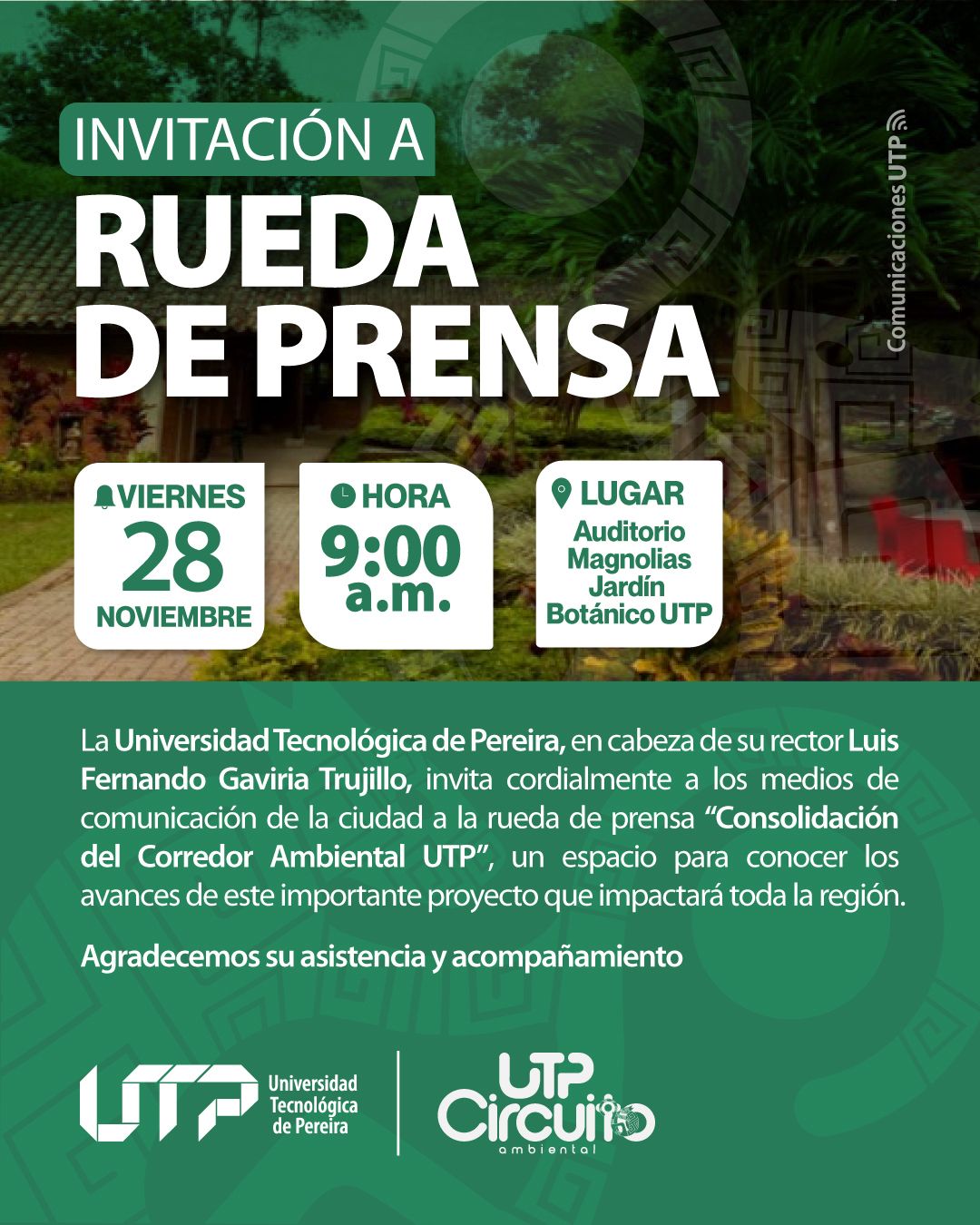 INVITACIÓN A

RUEDA DE PRENSA

Comunicaciones UTP

VIERNES
28
NOVIEMBRE

HORA
9:00
a.m.

LUGAR
Auditorio
Magnolias
Jardín
Botánico UTP

La Universidad Tecnológica de Pereira, en cabeza de su rector Luis Fernando Gaviria Trujillo, invita cordialmente a los medios de comunicación de la ciudad a la rueda de prensa "Consolidación del Corredor Ambiental UTP", un espacio para conocer los avances de este importante proyecto que impactará toda la región.

Agradecemos su asistencia y acompañamiento

UTP
Universidad
Tecnológica
de Pereira

UTP
Circuito
ambiental